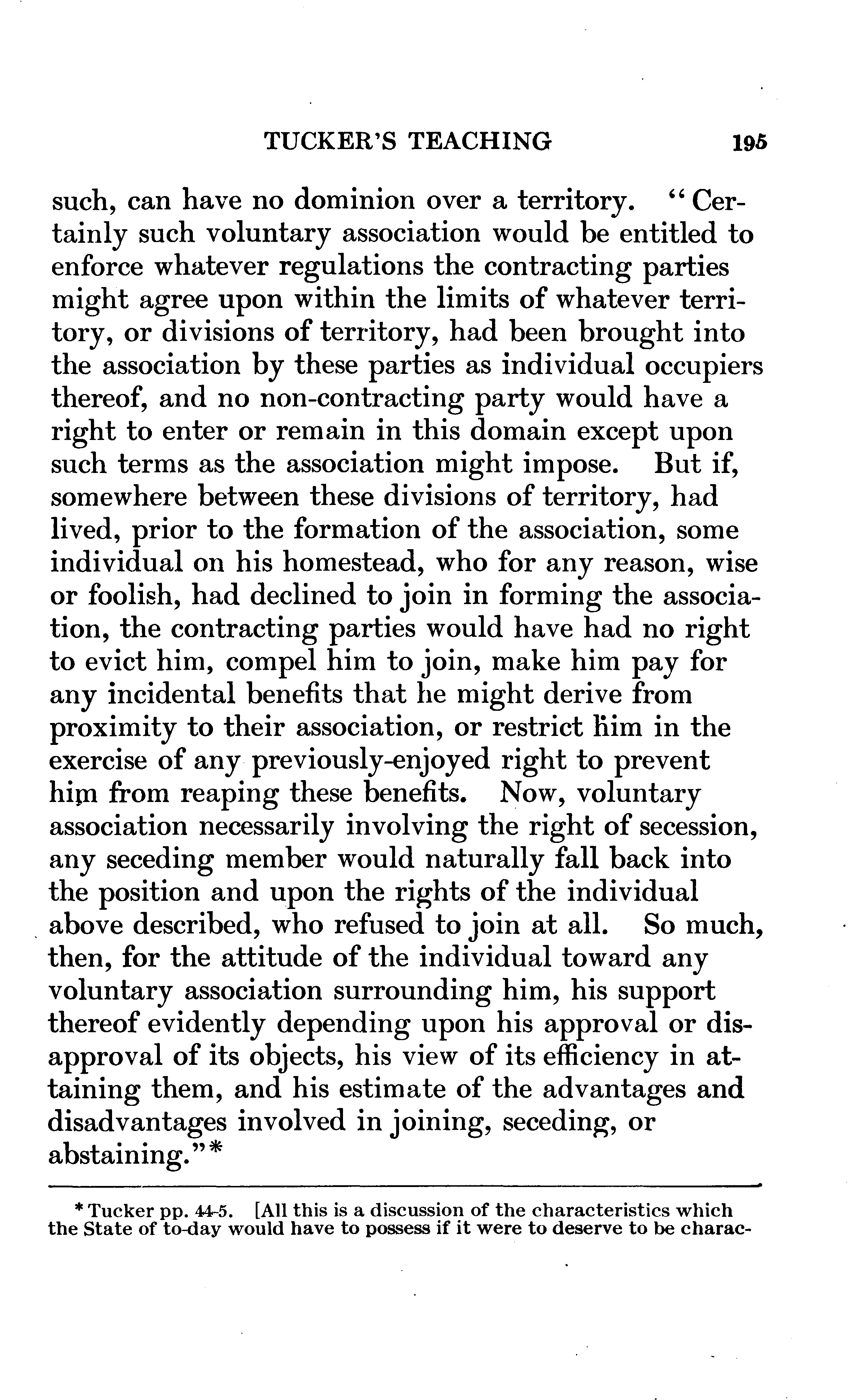 TUCKER'S TEACHING 195

such, can have no dominion over a territory. "Certainly such voluntary association would be entitled to enforce whatever regulations the contracting parties might agree upon within the limits of whatever territory, or divisions of territory, had been brought into the association by these parties as individual occupiers thereof, and no non-contracting party would have a right to enter or remain in this domain except upon such terms as the association might impose. But if, somewhere between these divisions of territory, had lived, prior to the formation of the association, some individual on his homestead, who for any reason, wise or foolish, had declined to join in forming the association, the contracting parties would have had no right to evict him, compel him to join, make him pay for any incidental benefits that he might derive from proximity to their association, or restrict him in the exercise of any previously-enjoyed right to prevent him from reaping these benefits. Now, voluntary association necessarily involving the right of secession, any seceding member would naturally fall back into the position and upon the rights of the individual above described, who refused to join at all. So much, then, for the attitude of the individual toward any voluntary association surrounding him, his support thereof evidently depending upon his approval or disapproval of its objects, his view of its efficiency in attaining them, and his estimate of the advantages and disadvantages involved in joining, seceding, or abstaining."*

* Tucker pp. 44-5. [All this is a discussion of the characteristics which the State of to-day would have to possess if it were to deserve to be charac-